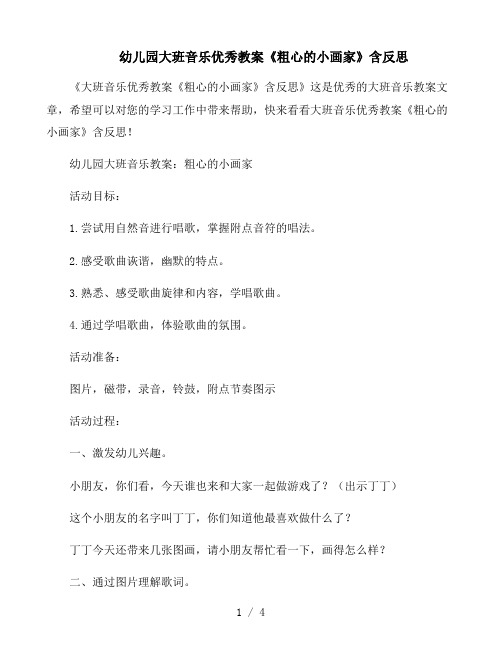 幼儿园大班音乐优秀教案《粗心的小画家》含反思

《大班音乐优秀教案《粗心的小画家》含反思》这是优秀的大班音乐教案文章，希望可以对您的学习工作中带来帮助，快来看看大班音乐优秀教案《粗心的小画家》含反思！

幼儿园大班音乐教案：粗心的小画家

活动目标：

1.尝试用自然音进行唱歌，掌握附点音符的唱法。

2.感受歌曲诙谐，幽默的特点。

3.熟悉、感受歌曲旋律和内容，学唱歌曲。

4.通过学唱歌曲，体验歌曲的氛围。

活动准备：

图片，磁带，录音，铃鼓，附点节奏图示

活动过程：

一、激发幼儿兴趣。

小朋友，你们看，今天谁也来和大家一起做游戏了？（出示丁丁）

这个小朋友的名字叫丁丁，你们知道他最喜欢做什么了？

丁丁今天还带来几张图画，请小朋友帮忙看一下，画得怎么样？

二、通过图片理解歌词。

1 / 4